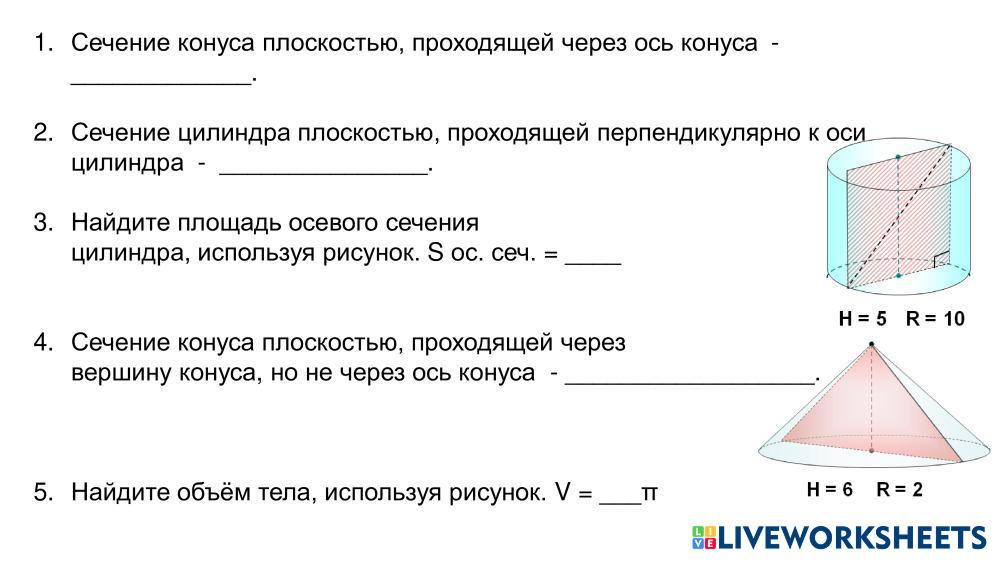 1. Сечение конуса плоскостью, проходящей через ось конуса - ____.

2. Сечение цилиндра плоскостью, проходящей перпендикулярно к оси цилиндра - ____.

3. Найдите площадь осевого сечения цилиндра, используя рисунок. S ос. сеч. = ____

H = 5 R = 10

4. Сечение конуса плоскостью, проходящей через вершину конуса, но не через ось конуса - ____.

5. Найдите объём тела, используя рисунок. V = ____π

H = 6 R = 2

LIVEWORKSHEETS